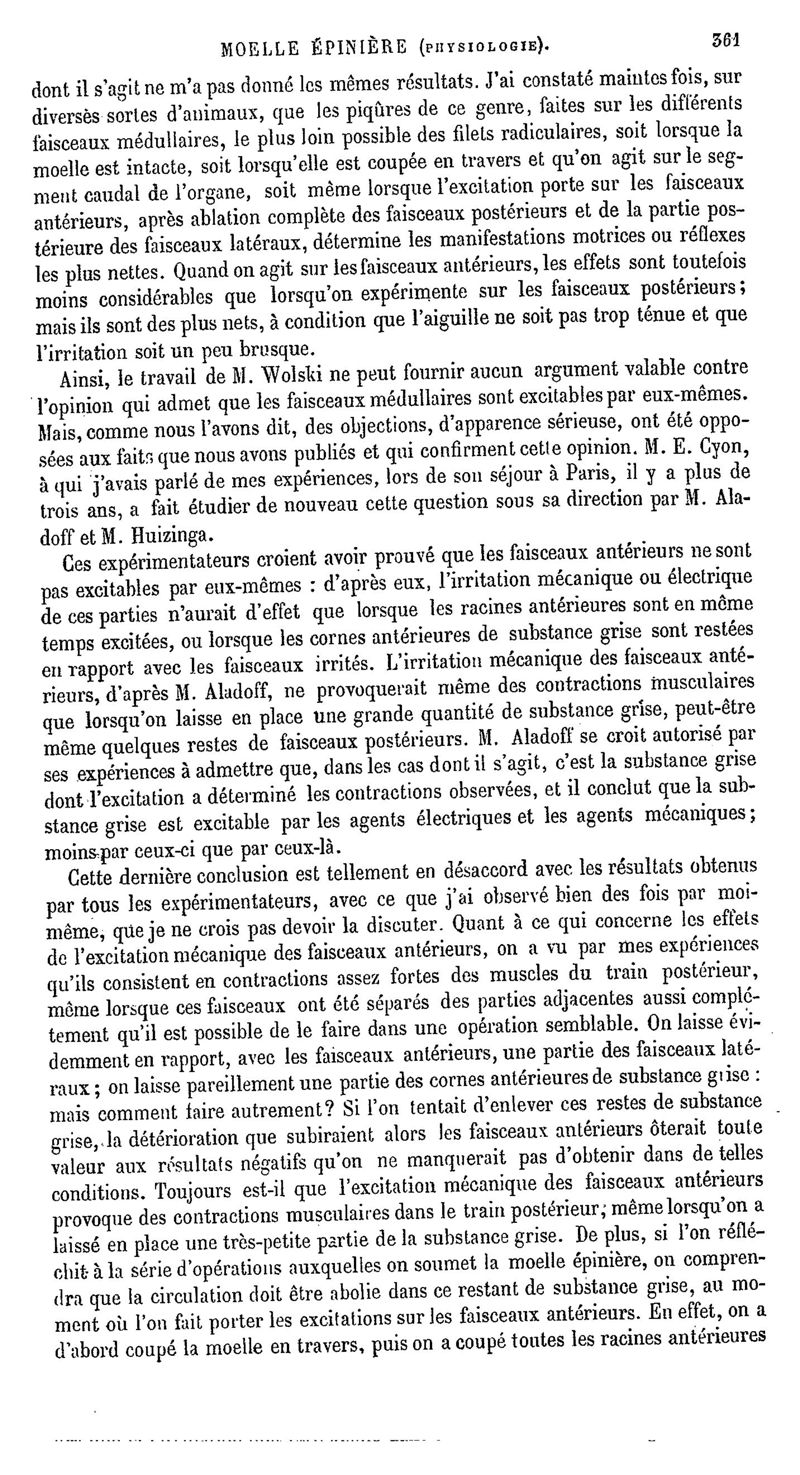 MOELLE ÉPINIÈRE (PHYSIOLOGIE). 361

dont il s'agit ne m'a pas donné les mêmes résultats. J'ai constaté maintes fois, sur diverses sortes d'animaux, que les piqûres de ce genre, faites sur les différents faisceaux médullaires, le plus loin possible des filets radiculaires, soit lorsque la moelle est intacte, soit lorsqu'elle est coupée en travers et qu'on agit sur le segment caudal de l'organe, soit même lorsque l'excitation porte sur les faisceaux antérieurs, après ablation complète des faisceaux postérieurs et de la partie postérieure des faisceaux latéraux, détermine les manifestations motrices ou réflexes les plus nettes. Quand on agit sur les faisceaux antérieurs, les effets sont toutefois moins considérables que lorsqu'on expérimente sur les faisceaux postérieurs; mais ils sont des plus nets, à condition que l'aiguille ne soit pas trop ténue et que l'irritation soit un peu brusque.

Ainsi, le travail de M. Wolski ne peut fournir aucun argument valable contre l'opinion qui admet que les faisceaux médullaires sont excitables par eux-mêmes. Mais, comme nous l'avons dit, des objections, d'apparence sérieuse, ont été opposées aux faits que nous avons publiés et qui confirment cette opinion. M. E. Cyon, à qui j'avais parlé de mes expériences, lors de son séjour à Paris, il y a plus de trois ans, a fait étudier de nouveau cette question sous sa direction par M. Aladoff et M. Huizinga.

Ces expérimentateurs croient avoir prouvé que les faisceaux antérieurs ne sont pas excitables par eux-mêmes : d'après eux, l'irritation mécanique ou électrique de ces parties n'aurait d'effet que lorsque les racines antérieures sont en même temps excitées, ou lorsque les cornes antérieures de substance grise sont restées en rapport avec les faisceaux irrités. L'irritation mécanique des faisceaux antérieurs, d'après M. Aladoff, ne provoquerait même des contractions musculaires que lorsqu'on laisse en place une grande quantité de substance grise, peut-être même quelques restes de faisceaux postérieurs. M. Aladoff se croit autorisé par ses expériences à admettre que, dans les cas dont il s'agit, c'est la substance grise dont l'excitation a déterminé les contractions observées, et il conclut que la substance grise est excitable par les agents électriques et les agents mécaniques; moins par ceux-ci que par ceux-là.

Cette dernière conclusion est tellement en désaccord avec les résultats obtenus par tous les expérimentateurs, avec ce que j'ai observé bien des fois par moi-même, que je ne crois pas devoir la discuter. Quant à ce qui concerne les effets de l'excitation mécanique des faisceaux antérieurs, on a vu par mes expériences qu'ils consistent en contractions assez fortes des muscles du train postérieur, même lorsque ces faisceaux ont été séparés des parties adjacentes aussi complétement qu'il est possible de le faire dans une opération semblable. On laisse évidemment en rapport, avec les faisceaux antérieurs, une partie des faisceaux latéraux; on laisse pareillement une partie des cornes antérieures de substance grise : mais comment faire autrement? Si l'on tentait d'enlever ces restes de substance grise, la détérioration que subiraient alors les faisceaux antérieurs ôterait toute valeur aux résultats négatifs qu'on ne manquerait pas d'obtenir dans de telles conditions. Toujours est-il que l'excitation mécanique des faisceaux antérieurs provoque des contractions musculaires dans le train postérieur, même lorsqu'on a laissé en place une très-petite partie de la substance grise. De plus, si l'on réfléchit à la série d'opérations auxquelles on soumet la moelle épinière, on comprendra que la circulation doit être abolie dans ce restant de substance grise, au moment où l'on fait porter les excitations sur les faisceaux antérieurs. En effet, on a d'abord coupé la moelle en travers, puis on a coupé toutes les racines antérieures